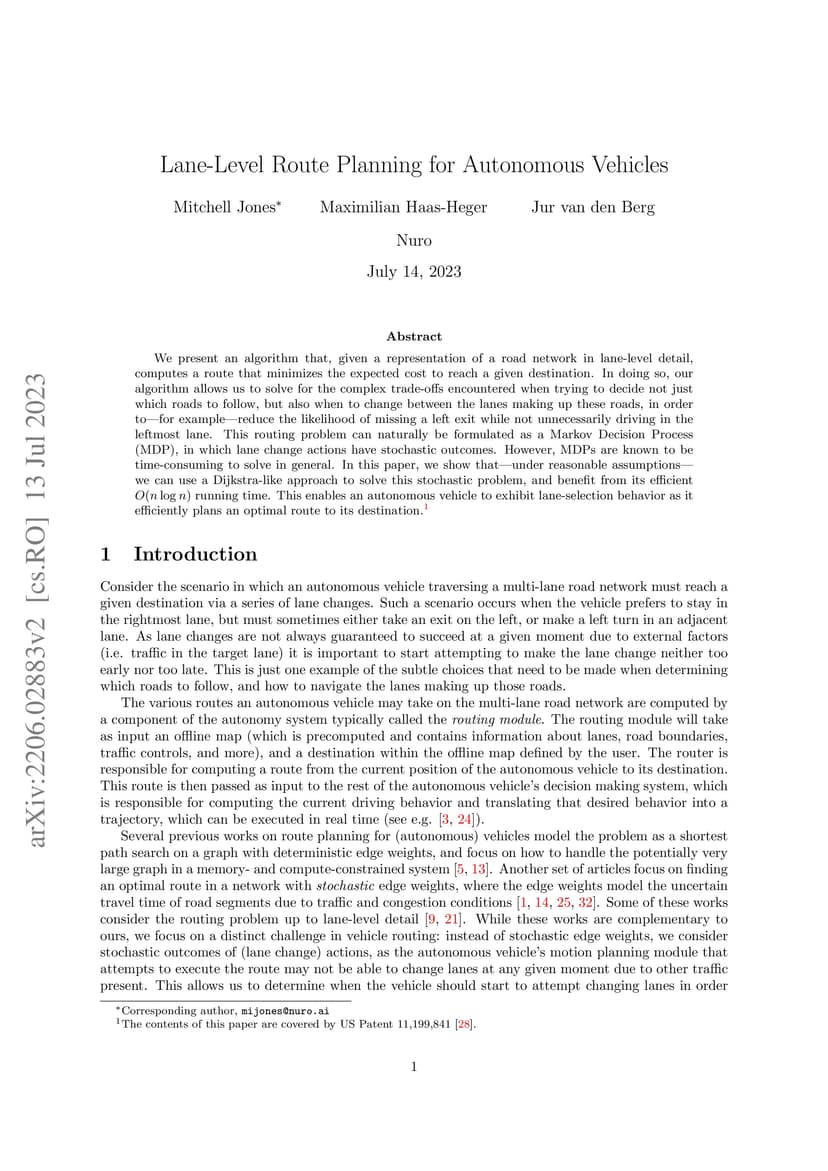 arXiv:2206.02883v2 [cs.RO] 13 Jul 2023

Lane-Level Route Planning for Autonomous Vehicles

Mitchell Jones* Maximilian Haas-Heger Jur van den Berg

Nuro

July 14, 2023

Abstract

We present an algorithm that, given a representation of a road network in lane-level detail, computes a route that minimizes the expected cost to reach a given destination. In doing so, our algorithm allows us to solve for the complex trade-offs encountered when trying to decide not just which roads to follow, but also when to change between the lanes making up these roads, in order to—for example—reduce the likelihood of missing a left exit while not unnecessarily driving in the leftmost lane. This routing problem can naturally be formulated as a Markov Decision Process (MDP), in which lane change actions have stochastic outcomes. However, MDPs are known to be time-consuming to solve in general. In this paper, we show that—under reasonable assumptions—we can use a Dijkstra-like approach to solve this stochastic problem, and benefit from its efficient $O(n \log n)$ running time. This enables an autonomous vehicle to exhibit lane-selection behavior as it efficiently plans an optimal route to its destination.$^1$

1 Introduction

Consider the scenario in which an autonomous vehicle traversing a multi-lane road network must reach a given destination via a series of lane changes. Such a scenario occurs when the vehicle prefers to stay in the rightmost lane, but must sometimes either take an exit on the left, or make a left turn in an adjacent lane. As lane changes are not always guaranteed to succeed at a given moment due to external factors (i.e. traffic in the target lane) it is important to start attempting to make the lane change neither too early nor too late. This is just one example of the subtle choices that need to be made when determining which roads to follow, and how to navigate the lanes making up those roads.

The various routes an autonomous vehicle may take on the multi-lane road network are computed by a component of the autonomy system typically called the routing module. The routing module will take as input an offline map (which is precomputed and contains information about lanes, road boundaries, traffic controls, and more), and a destination within the offline map defined by the user. The router is responsible for computing a route from the current position of the autonomous vehicle to its destination. This route is then passed as input to the rest of the autonomous vehicle's decision making system, which is responsible for computing the current driving behavior and translating that desired behavior into a trajectory, which can be executed in real time (see e.g. [3, 24]).

Several previous works on route planning for (autonomous) vehicles model the problem as a shortest path search on a graph with deterministic edge weights, and focus on how to handle the potentially very large graph in a memory- and compute-constrained system [5, 13]. Another set of articles focus on finding an optimal route in a network with stochastic edge weights, where the edge weights model the uncertain travel time of road segments due to traffic and congestion conditions [1, 14, 25, 32]. Some of these works consider the routing problem up to lane-level detail [9, 21]. While these works are complementary to ours, we focus on a distinct challenge in vehicle routing: instead of stochastic edge weights, we consider stochastic outcomes of (lane change) actions, as the autonomous vehicle's motion planning module that attempts to execute the route may not be able to change lanes at any given moment due to other traffic present. This allows us to determine when the vehicle should start to attempt changing lanes in order

*Corresponding author, mijones@nuro.ai
$^1$The contents of this paper are covered by US Patent 11,199,841 [28].

1